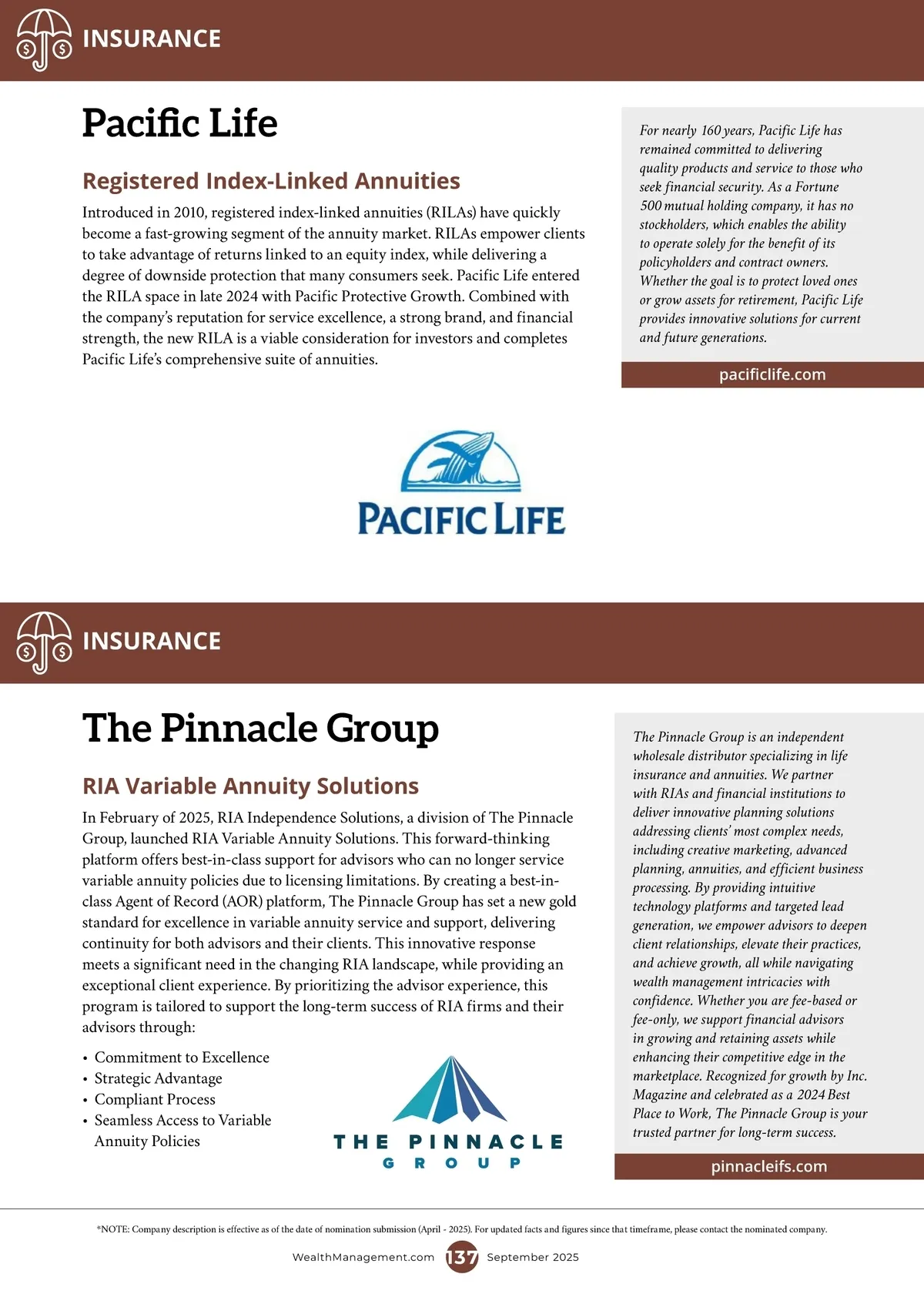 INSURANCE

Pacific Life

Registered Index-Linked Annuities

Introduced in 2010, registered index-linked annuities (RILAs) have quickly become a fast-growing segment of the annuity market. RILAs empower clients to take advantage of returns linked to an equity index, while delivering a degree of downside protection that many consumers seek. Pacific Life entered the RILA space in late 2024 with Pacific Protective Growth. Combined with the company's reputation for service excellence, a strong brand, and financial strength, the new RILA is a viable consideration for investors and completes Pacific Life's comprehensive suite of annuities.

For nearly 160 years, Pacific Life has remained committed to delivering quality products and service to those who seek financial security. As a Fortune 500 mutual holding company, it has no stockholders, which enables the ability to operate solely for the benefit of its policyholders and contract owners. Whether the goal is to protect loved ones or grow assets for retirement, Pacific Life provides innovative solutions for current and future generations.

pacificlife.com

PACIFIC LIFE

INSURANCE

The Pinnacle Group

RIA Variable Annuity Solutions

In February of 2025, RIA Independence Solutions, a division of The Pinnacle Group, launched RIA Variable Annuity Solutions. This forward-thinking platform offers best-in-class support for advisors who can no longer service variable annuity policies due to licensing limitations. By creating a best-in-class Agent of Record (AOR) platform, The Pinnacle Group has set a new gold standard for excellence in variable annuity service and support, delivering continuity for both advisors and their clients. This innovative response meets a significant need in the changing RIA landscape, while providing an exceptional client experience. By prioritizing the advisor experience, this program is tailored to support the long-term success of RIA firms and their advisors through:

• Commitment to Excellence
• Strategic Advantage
• Compliant Process
• Seamless Access to Variable Annuity Policies

THE PINNACLE GROUP

The Pinnacle Group is an independent wholesale distributor specializing in life insurance and annuities. We partner with RIAs and financial institutions to deliver innovative planning solutions addressing clients' most complex needs, including creative marketing, advanced planning, annuities, and efficient business processing. By providing intuitive technology platforms and targeted lead generation, we empower advisors to deepen client relationships, elevate their practices, and achieve growth, all while navigating wealth management intricacies with confidence. Whether you are fee-based or fee-only, we support financial advisors in growing and retaining assets while enhancing their competitive edge in the marketplace. Recognized for growth by Inc. Magazine and celebrated as a 2024 Best Place to Work, The Pinnacle Group is your trusted partner for long-term success.

pinnacleifs.com

*NOTE: Company description is effective as of the date of nomination submission (April - 2025). For updated facts and figures since that timeframe, please contact the nominated company.

WealthManagement.com 137 September 2025